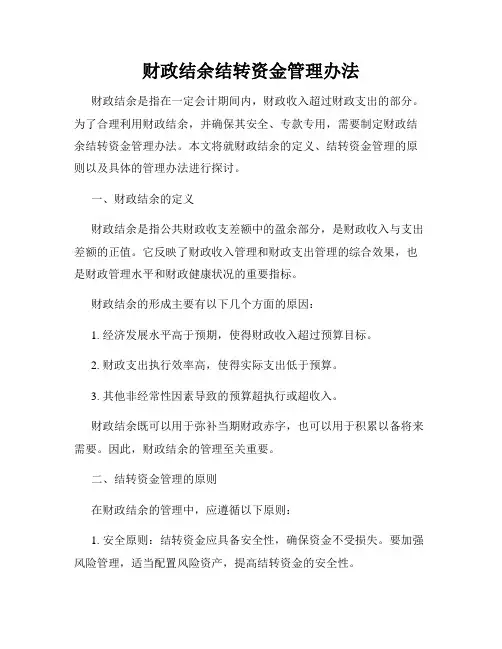 财政结余结转资金管理办法

财政结余是指在一定会计期间内，财政收入超过财政支出的部分。为了合理利用财政结余，并确保其安全、专款专用，需要制定财政结余结转资金管理办法。本文将就财政结余的定义、结转资金管理的原则以及具体的管理办法进行探讨。

一、财政结余的定义

财政结余是指公共财政收支差额中的盈余部分，是财政收入与支出差额的正值。它反映了财政收入管理和财政支出管理的综合效果，也是财政管理水平和财政健康状况的重要指标。

财政结余的形成主要有以下几个方面的原因：

1. 经济发展水平高于预期，使得财政收入超过预算目标。

2. 财政支出执行效率高，使得实际支出低于预算。

3. 其他非经常性因素导致的预算超执行或超收入。

财政结余既可以用于弥补当期财政赤字，也可以用于积累以备将来需要。因此，财政结余的管理至关重要。

二、结转资金管理的原则

在财政结余的管理中，应遵循以下原则：

1. 安全原则：结转资金应具备安全性，确保资金不受损失。要加强风险管理，适当配置风险资产，提高结转资金的安全性。